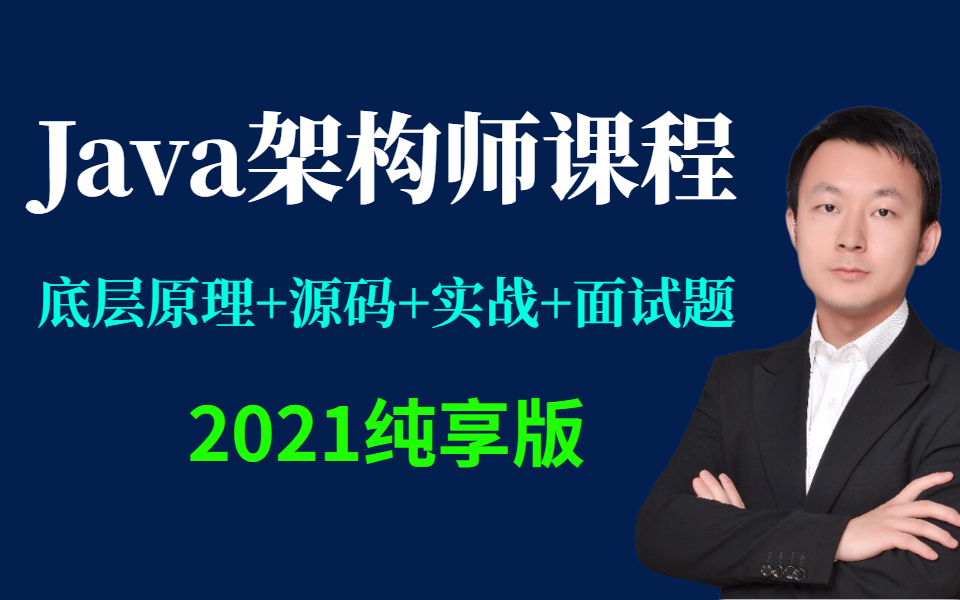 Java架构师课程

底层原理+源码+实战+面试题

2021纯享版